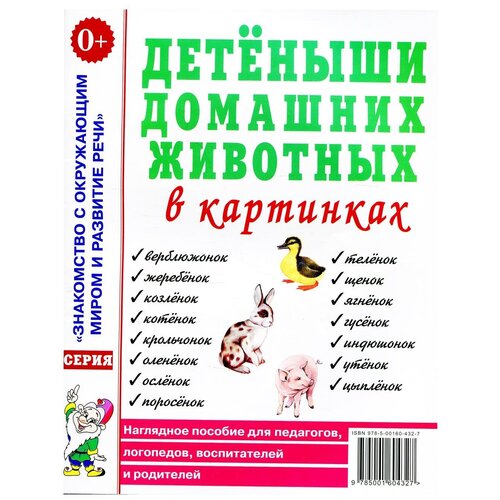 0+

СЕРИЯ

«ЗНАКОМСТВО С ОКРУЖАЮЩИМ МИРОМ И РАЗВИТИЕ РЕЧИ»

ДЕТЁНЫШИ ДОМАШНИХ ЖИВОТНЫХ

в картинках

✓ верблюжонок
✓ жеребёнок
✓ козлёнок
✓ котёнок
✓ крольчонок
✓ оленёнок
✓ ослёнок
✓ поросёнок

✓ телёнок
✓ щенок
✓ ягнёнок
✓ гусёнок
✓ индюшонок
✓ утёнок
✓ цыплёнок

Наглядное пособие для педагогов, логопедов, воспитателей и родителей

ISBN 978-5-00160-432-7

9 785001 604327 >